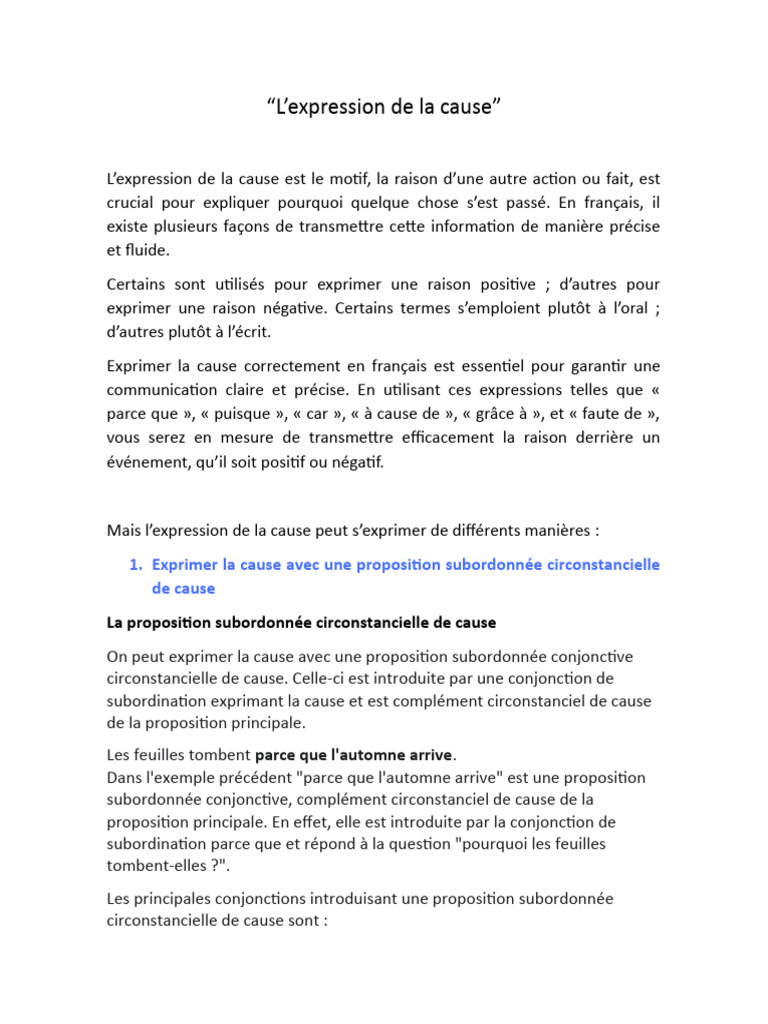 “L’expression de la cause”

L’expression de la cause est le motif, la raison d’une autre action ou fait, est crucial pour expliquer pourquoi quelque chose s’est passé. En français, il existe plusieurs façons de transmettre cette information de manière précise et fluide.

Certains sont utilisés pour exprimer une raison positive ; d’autres pour exprimer une raison négative. Certains termes s’emploient plutôt à l’oral ; d’autres plutôt à l’écrit.

Exprimer la cause correctement en français est essentiel pour garantir une communication claire et précise. En utilisant ces expressions telles que « parce que », « puisque », « car », « à cause de », « grâce à », et « faute de », vous serez en mesure de transmettre efficacement la raison derrière un événement, qu’il soit positif ou négatif.

Mais l’expression de la cause peut s’exprimer de différents manières :

1. Exprimer la cause avec une proposition subordonnée circonstancielle de cause

La proposition subordonnée circonstancielle de cause

On peut exprimer la cause avec une proposition subordonnée conjonctive circonstancielle de cause. Celle-ci est introduite par une conjonction de subordination exprimant la cause et est complément circonstanciel de cause de la proposition principale.

Les feuilles tombent parce que l'automne arrive.
Dans l'exemple précédent "parce que l'automne arrive" est une proposition subordonnée conjonctive, complément circonstanciel de cause de la proposition principale. En effet, elle est introduite par la conjonction de subordination parce que et répond à la question "pourquoi les feuilles tombent-elles ?".

Les principales conjonctions introduisant une proposition subordonnée circonstancielle de cause sont :